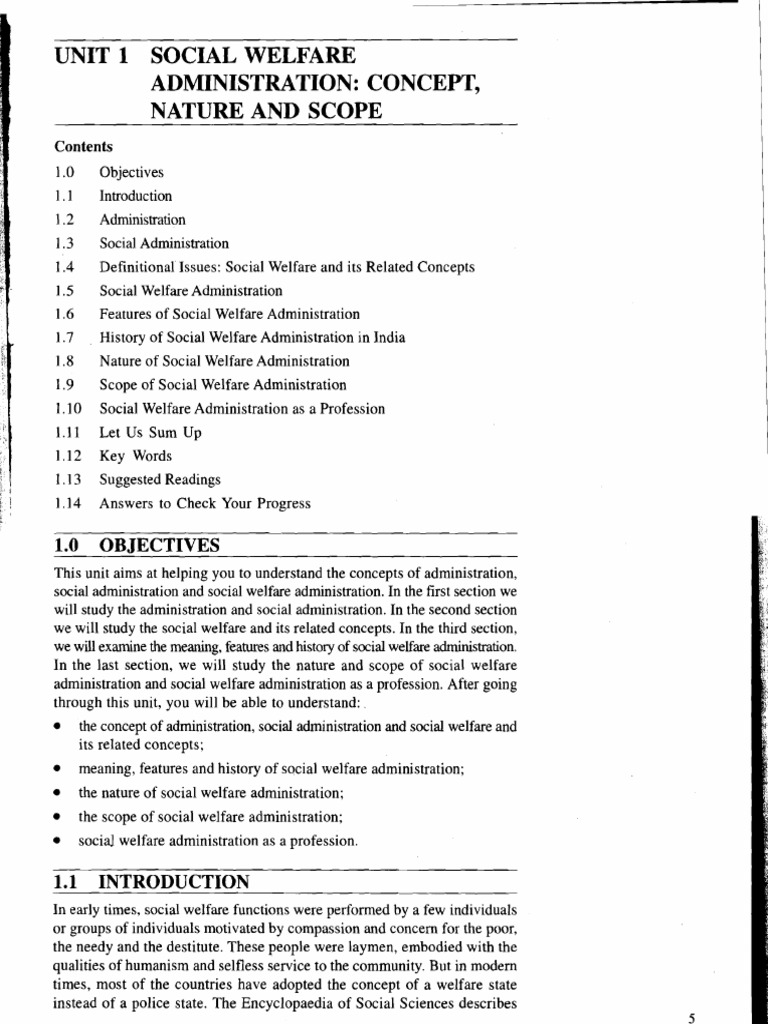 UNIT 1 SOCIAL WELFARE ADMINISTRATION: CONCEPT, NATURE AND SCOPE

Contents

1.0 Objectives
1.1 Introduction
1.2 Administration
1.3 Social Administration
1.4 Definitional Issues: Social Welfare and its Related Concepts
1.5 Social Welfare Administration
1.6 Features of Social Welfare Administration
1.7 History of Social Welfare Administration in India
1.8 Nature of Social Welfare Administration
1.9 Scope of Social Welfare Administration
1.10 Social Welfare Administration as a Profession
1.11 Let Us Sum Up
1.12 Key Words
1.13 Suggested Readings
1.14 Answers to Check Your Progress

1.0 OBJECTIVES

This unit aims at helping you to understand the concepts of administration, social administration and social welfare administration. In the first section we will study the administration and social administration. In the second section we will study the social welfare and its related concepts. In the third section, we will examine the meaning, features and history of social welfare administration. In the last section, we will study the nature and scope of social welfare administration and social welfare administration as a profession. After going through this unit, you will be able to understand:

• the concept of administration, social administration and social welfare and its related concepts;
• meaning, features and history of social welfare administration;
• the nature of social welfare administration;
• the scope of social welfare administration;
• social welfare administration as a profession.

1.1 INTRODUCTION

In early times, social welfare functions were performed by a few individuals or groups of individuals motivated by compassion and concern for the poor, the needy and the destitute. These people were laymen, embodied with the qualities of humanism and selfless service to the community. But in modern times, most of the countries have adopted the concept of a welfare state instead of a police state. The Encyclopaedia of Social Sciences describes

5